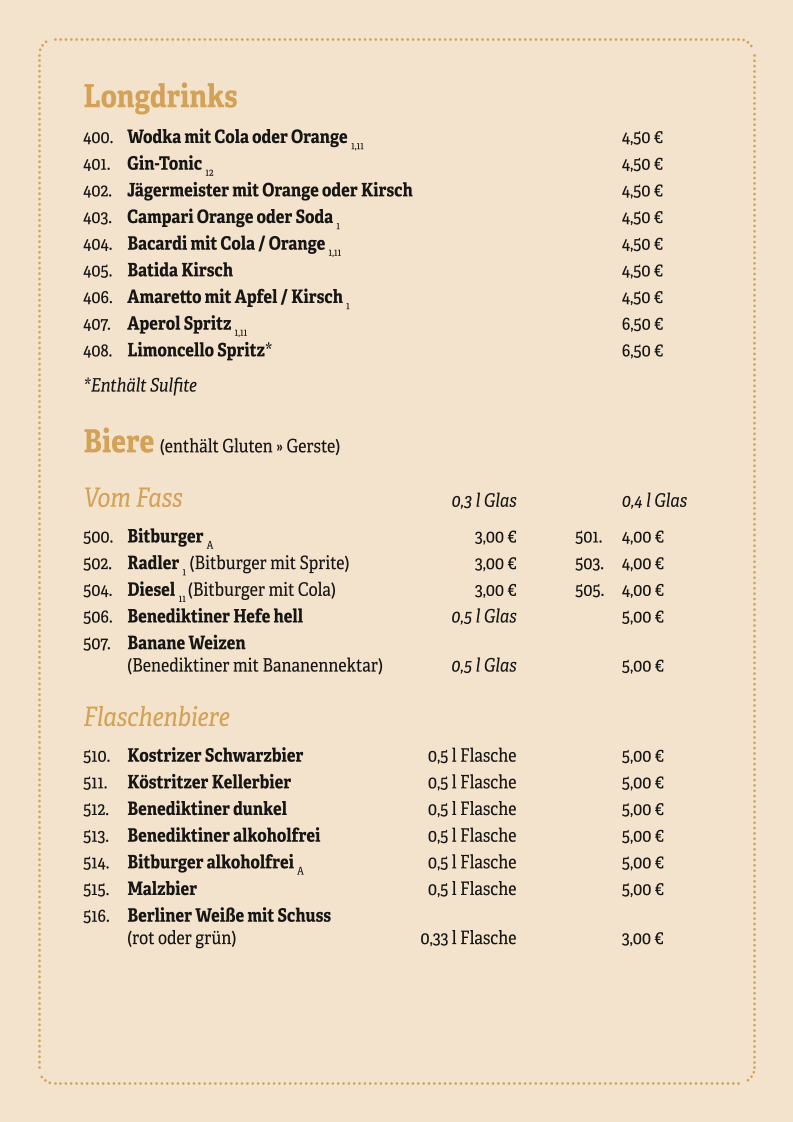 Longdrinks

400. Wodka mit Cola oder Orange $_{1,11}$ 4,50 €
401. Gin-Tonic $_{12}$ 4,50 €
402. Jägermeister mit Orange oder Kirsch 4,50 €
403. Campari Orange oder Soda $_{1}$ 4,50 €
404. Bacardi mit Cola / Orange $_{1,11}$ 4,50 €
405. Batida Kirsch 4,50 €
406. Amaretto mit Apfel / Kirsch $_{1}$ 4,50 €
407. Aperol Spritz $_{1,11}$ 6,50 €
408. Limoncello Spritz* 6,50 €

*Enthält Sulfite

Biere (enthält Gluten » Gerste)

Vom Fass 0,3 l Glas 0,4 l Glas

500. Bitburger $_{A}$ 3,00 € 501. 4,00 €
502. Radler $_{1}$ (Bitburger mit Sprite) 3,00 € 503. 4,00 €
504. Diesel $_{11}$ (Bitburger mit Cola) 3,00 € 505. 4,00 €
506. Benediktiner Hefe hell 0,5 l Glas 5,00 €
507. Banane Weizen (Benediktiner mit Bananennektar) 0,5 l Glas 5,00 €

Flaschenbiere

510. Kostrizer Schwarzbier 0,5 l Flasche 5,00 €
511. Köstritzer Kellerbier 0,5 l Flasche 5,00 €
512. Benediktiner dunkel 0,5 l Flasche 5,00 €
513. Benediktiner alkoholfrei 0,5 l Flasche 5,00 €
514. Bitburger alkoholfrei $_{A}$ 0,5 l Flasche 5,00 €
515. Malzbier 0,5 l Flasche 5,00 €
516. Berliner Weiße mit Schuss (rot oder grün) 0,33 l Flasche 3,00 €